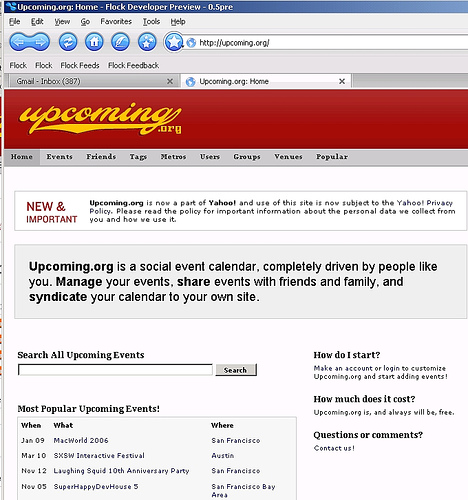 Upcoming.org: Home - Flock Developer Preview - 0.5pre

File Edit View Go Favorites Tools Help

http://upcoming.org/

Flock Flock Flock Feeds Flock Feedback

Gmail - Inbox (387) Upcoming.org: Home

upcoming.org

Home Events Friends Tags Metros Users Groups Venues Popular

NEW & IMPORTANT

Upcoming.org is now a part of Yahoo! and use of this site is now subject to the Yahoo! Privacy Policy. Please read the policy for important information about the personal data we collect from you and how we use it.

Upcoming.org is a social event calendar, completely driven by people like you. Manage your events, share events with friends and family, and syndicate your calendar to your own site.

Search All Upcoming Events

Search

Most Popular Upcoming Events!

| When | What | Where |
|---|---|---|
| Jan 09 | MacWorld 2006 | San Francisco |
| Mar 10 | SXSW Interactive Festival | Austin |
| Nov 12 | Laughing Squid 10th Anniversary Party | San Francisco |
| Nov 05 | SuperHappyDevHouse 5 | San Francisco Bay Area |

How do I start?

Make an account or login to customize Upcoming.org and start adding events!

How much does it cost?

Upcoming.org is, and always will be, free.

Questions or comments?

Contact us!